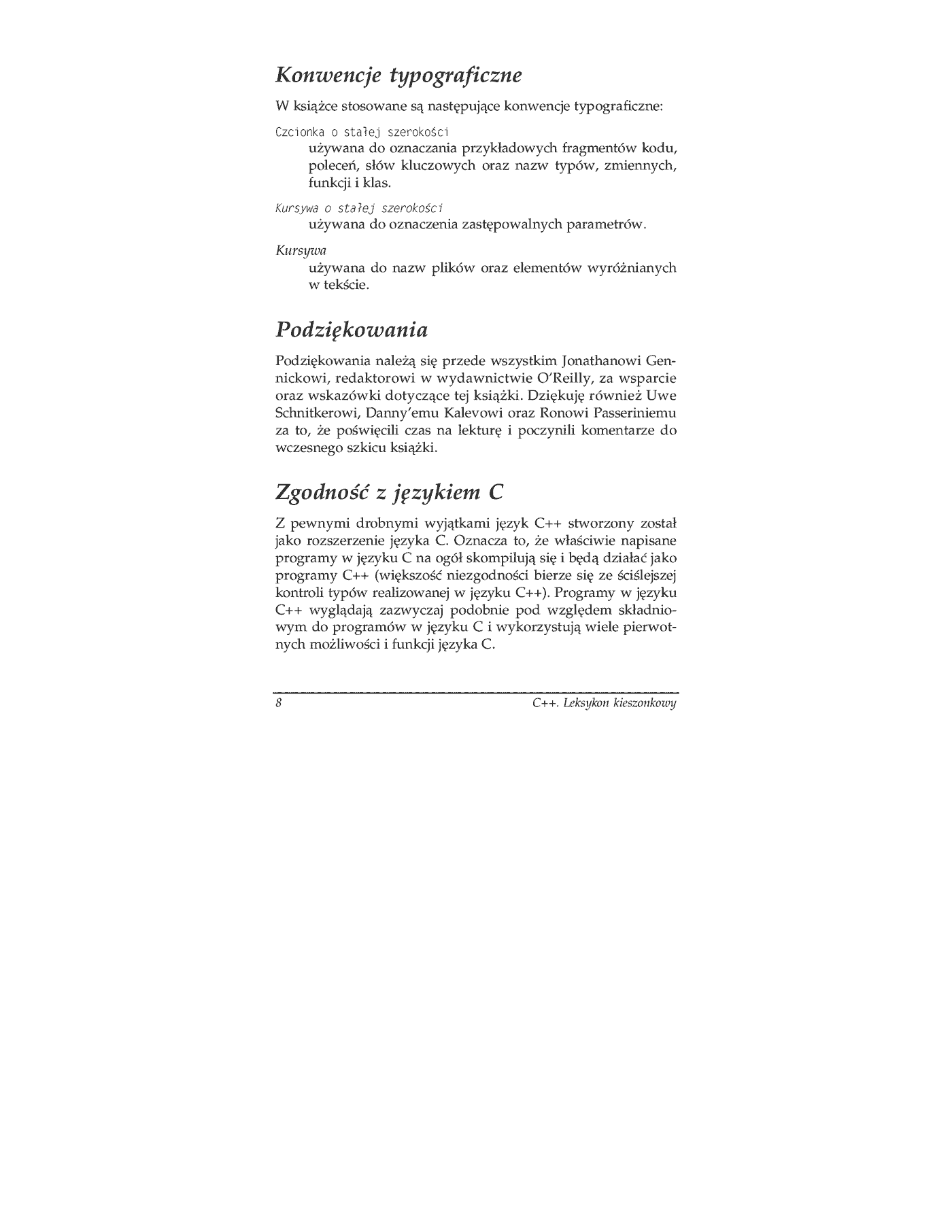 Konwencje typograficzne

W książce stosowane są następujące konwencje typograficzne:

Czcionka o stałej szerokości
używana do oznaczania przykładowych fragmentów kodu, poleceń, słów kluczowych oraz nazw typów, zmiennych, funkcji i klas.

Kursywa o stałej szerokości
używana do oznaczenia zastępowalnych parametrów.

Kursywa
używana do nazw plików oraz elementów wyróżnianych w tekście.

Podziękowania

Podziękowania należą się przede wszystkim Jonathanowi Gennickowi, redaktorowi w wydawnictwie O'Reilly, za wsparcie oraz wskazówki dotyczące tej książki. Dziękuję również Uwe Schnitkerowi, Danny'emu Kalevowi oraz Ronowi Passeriniemu za to, że poświęcili czas na lekturę i poczynili komentarze do wczesnego szkicu książki.

Zgodność z językiem C

Z pewnymi drobnymi wyjątkami język C++ stworzony został jako rozszerzenie języka C. Oznacza to, że właściwie napisane programy w języku C na ogół skompilują się i będą działać jako programy C++ (większość niezgodności bierze się ze ściślejszej kontroli typów realizowanej w języku C++). Programy w języku C++ wyglądają zazwyczaj podobnie pod względem składniowym do programów w języku C i wykorzystują wiele pierwotnych możliwości i funkcji języka C.

8 C++. Leksykon kieszonkowy